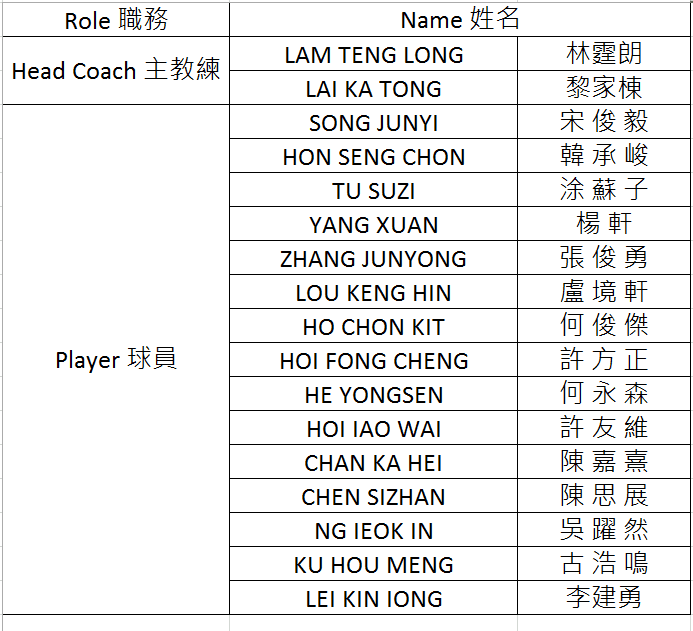 | Role 職務 | Name 姓名 | |
|---|---|---|
| Head Coach 主教練 | LAM TENG LONG | 林霆朗 |
| | LAI KA TONG | 黎家棟 |
| Player 球員 | SONG JUNYI | 宋俊毅 |
| | HON SENG CHON | 韓承峻 |
| | TU SUZI | 涂蘇子 |
| | YANG XUAN | 楊軒 |
| | ZHANG JUNYONG | 張俊勇 |
| | LOU KENG HIN | 盧境軒 |
| | HO CHON KIT | 何俊傑 |
| | HOI FONG CHENG | 許方正 |
| | HE YONGSEN | 何永森 |
| | HOI IAO WAI | 許友維 |
| | CHAN KA HEI | 陳嘉熹 |
| | CHEN SIZHAN | 陳思展 |
| | NG IEOK IN | 吳躍然 |
| | KU HOU MENG | 古浩鳴 |
| | LEI KIN IONG | 李建勇 |